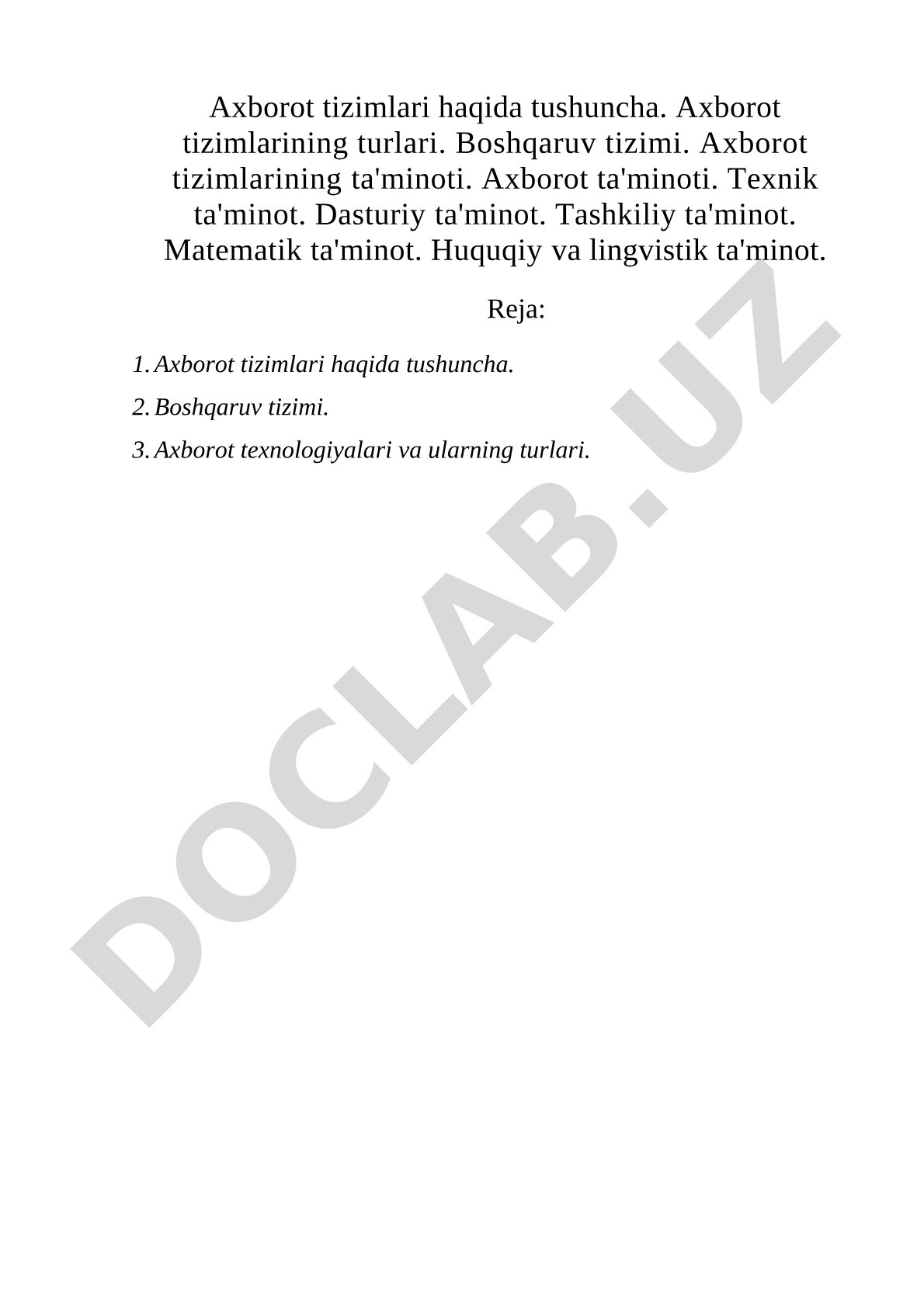 Axborot tizimlari haqida tushuncha. Axborot tizimlarining turlari. Boshqaruv tizimi. Axborot tizimlarining ta'minoti. Axborot ta'minoti. Texnik ta'minot. Dasturiy ta'minot. Tashkiliy ta'minot. Matematik ta'minot. Huquqiy va lingvistik ta'minot.

Reja:

1. Axborot tizimlari haqida tushuncha.
2. Boshqaruv tizimi.
3. Axborot texnologiyalari va ularning turlari.

DOCLAB.UZ